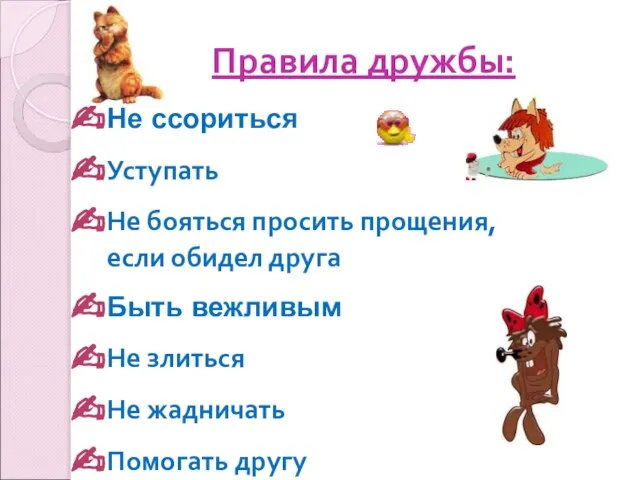 Правила дружбы:

Не ссориться

Уступать

Не бояться просить прощения, если обидел друга

Быть вежливым

Не злиться

Не жадничать

Помогать другу